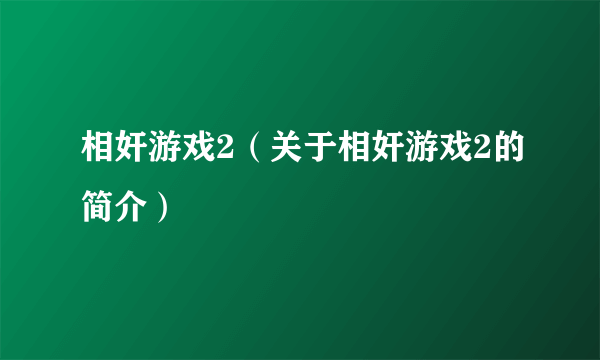 相奸游戏2（关于相奸游戏2的简介）